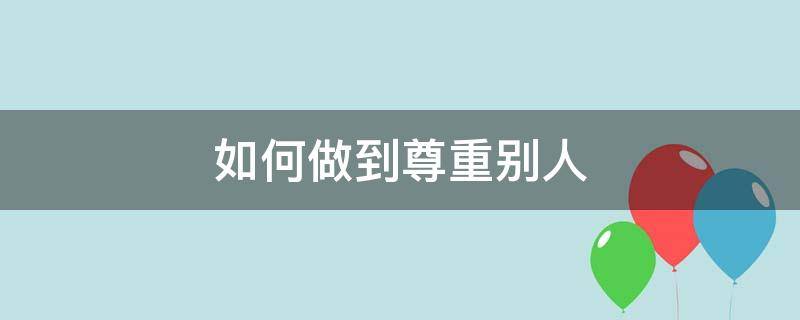 如何做到尊重别人